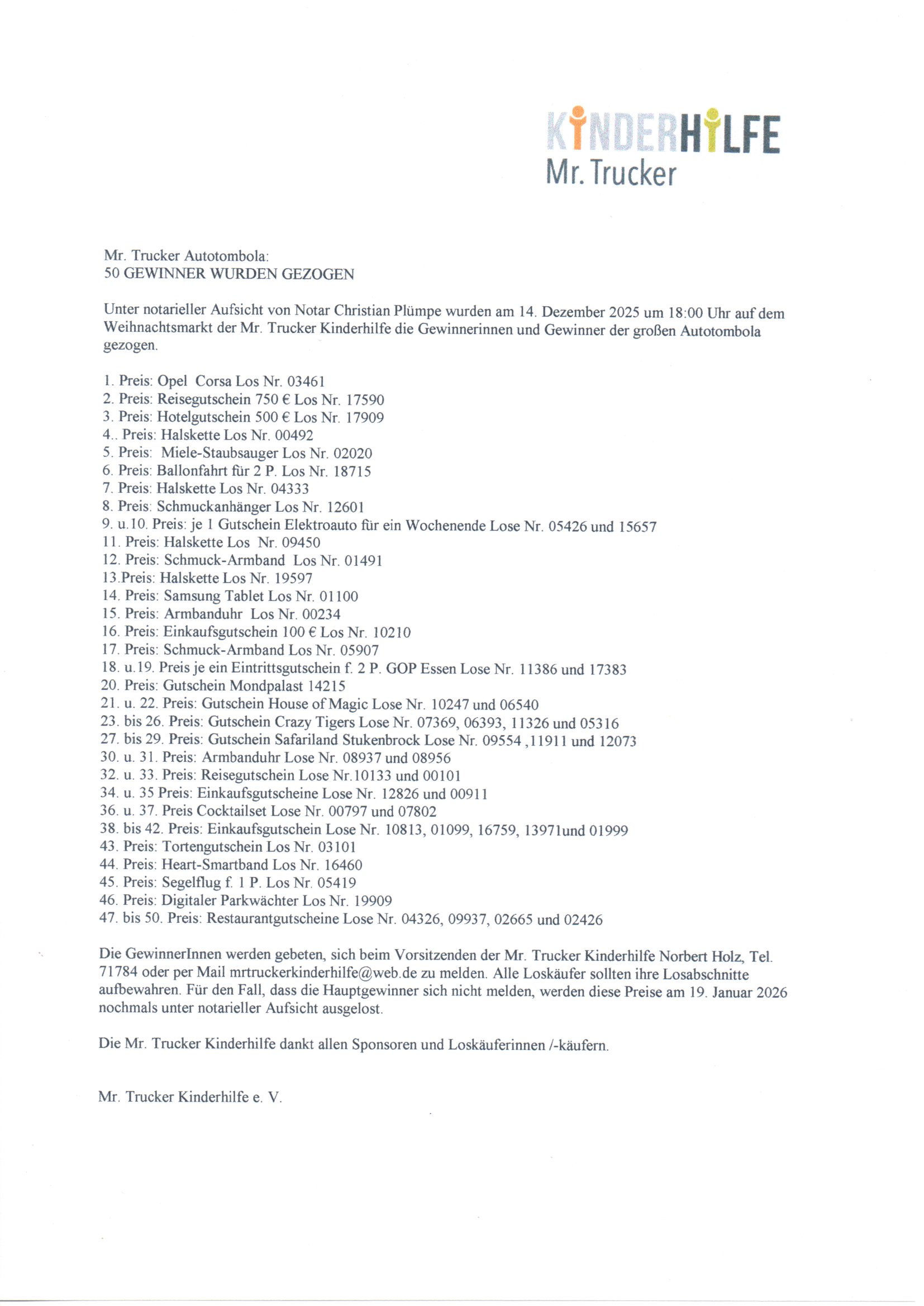 KINDERHILFE
Mr. Trucker

Mr. Trucker Autotombola:
50 GEWINNER WURDEN GEZOGEN

Unter notarieller Aufsicht von Notar Christian Plümpe wurden am 14. Dezember 2025 um 18:00 Uhr auf dem Weihnachtsmarkt der Mr. Trucker Kinderhilfe die Gewinnerinnen und Gewinner der großen Autotombola gezogen.

1. Preis: Opel Corsa Los Nr. 03461
2. Preis: Reisegutschein 750 € Los Nr. 17590
3. Preis: Hotelgutschein 500 € Los Nr. 17909
4.. Preis: Halskette Los Nr. 00492
5. Preis: Miele-Staubsauger Los Nr. 02020
6. Preis: Ballonfahrt für 2 P. Los Nr. 18715
7. Preis: Halskette Los Nr. 04333
8. Preis: Schmuckanhänger Los Nr. 12601
9. u.10. Preis: je 1 Gutschein Elektroauto für ein Wochenende Lose Nr. 05426 und 15657
11. Preis: Halskette Los Nr. 09450
12. Preis: Schmuck-Armband Los Nr. 01491
13.Preis: Halskette Los Nr. 19597
14. Preis: Samsung Tablet Los Nr. 01100
15. Preis: Armbanduhr Los Nr. 00234
16. Preis: Einkaufsgutschein 100 € Los Nr. 10210
17. Preis: Schmuck-Armband Los Nr. 05907
18. u.19. Preis je ein Eintrittsgutschein f. 2 P. GOP Essen Lose Nr. 11386 und 17383
20. Preis: Gutschein Mondpalast 14215
21. u. 22. Preis: Gutschein House of Magic Lose Nr. 10247 und 06540
23. bis 26. Preis: Gutschein Crazy Tigers Lose Nr. 07369, 06393, 11326 und 05316
27. bis 29. Preis: Gutschein Safariland Stukenbrock Lose Nr. 09554 ,11911 und 12073
30. u. 31. Preis: Armbanduhr Lose Nr. 08937 und 08956
32. u. 33. Preis: Reisegutschein Lose Nr.10133 und 00101
34. u. 35 Preis: Einkaufsgutscheine Lose Nr. 12826 und 00911
36. u. 37. Preis Cocktailset Lose Nr. 00797 und 07802
38. bis 42. Preis: Einkaufsgutschein Lose Nr. 10813, 01099, 16759, 13971und 01999
43. Preis: Tortengutschein Los Nr. 03101
44. Preis: Heart-Smartband Los Nr. 16460
45. Preis: Segelflug f. 1 P. Los Nr. 05419
46. Preis: Digitaler Parkwächter Los Nr. 19909
47. bis 50. Preis: Restaurantgutscheine Lose Nr. 04326, 09937, 02665 und 02426

Die GewinnerInnen werden gebeten, sich beim Vorsitzenden der Mr. Trucker Kinderhilfe Norbert Holz, Tel. 71784 oder per Mail mrtruckerkinderhilfe@web.de zu melden. Alle Loskäufer sollten ihre Losabschnitte aufbewahren. Für den Fall, dass die Hauptgewinner sich nicht melden, werden diese Preise am 19. Januar 2026 nochmals unter notarieller Aufsicht ausgelost.

Die Mr. Trucker Kinderhilfe dankt allen Sponsoren und Loskäuferinnen /-käufern.

Mr. Trucker Kinderhilfe e. V.